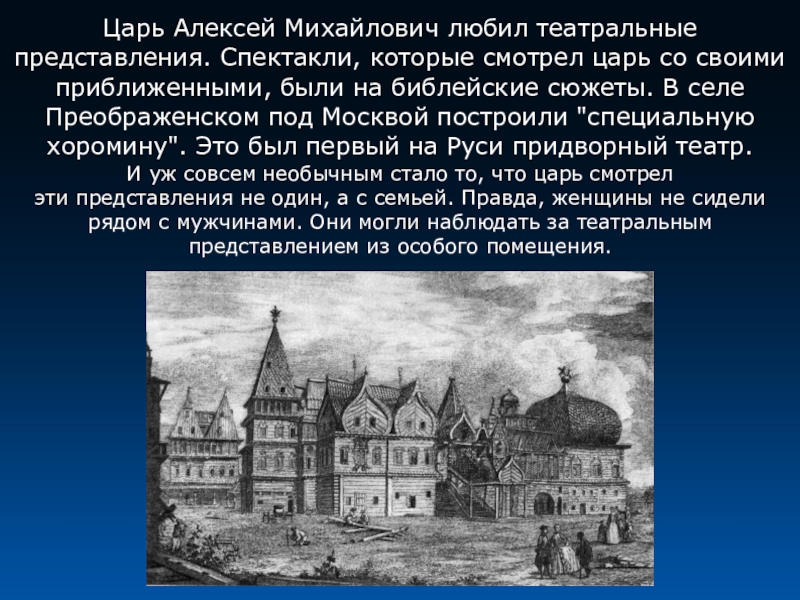 Царь Алексей Михайлович любил театральные представления. Спектакли, которые смотрел царь со своими приближенными, были на библейские сюжеты. В селе Преображенском под Москвой построили "специальную хоромину". Это был первый на Руси придворный театр.

И уж совсем необычным стало то, что царь смотрел эти представления не один, а с семьей. Правда, женщины не сидели рядом с мужчинами. Они могли наблюдать за театральным представлением из особого помещения.